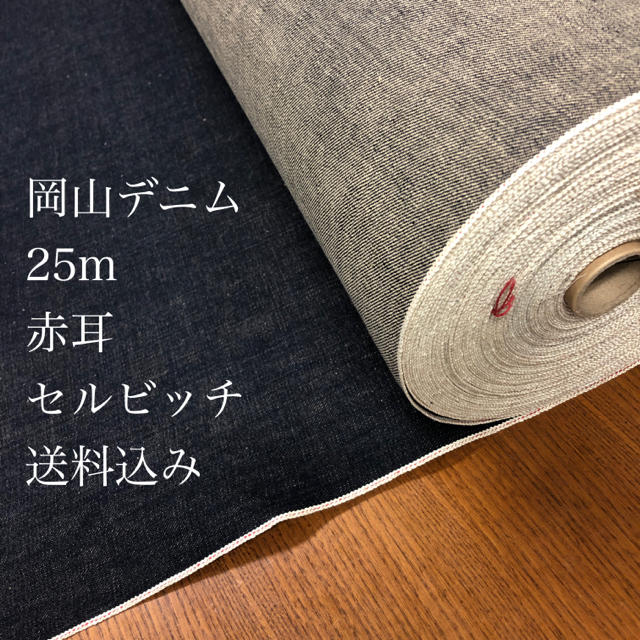 岡山デニム
25m
赤耳
セルビッチ
送料込み